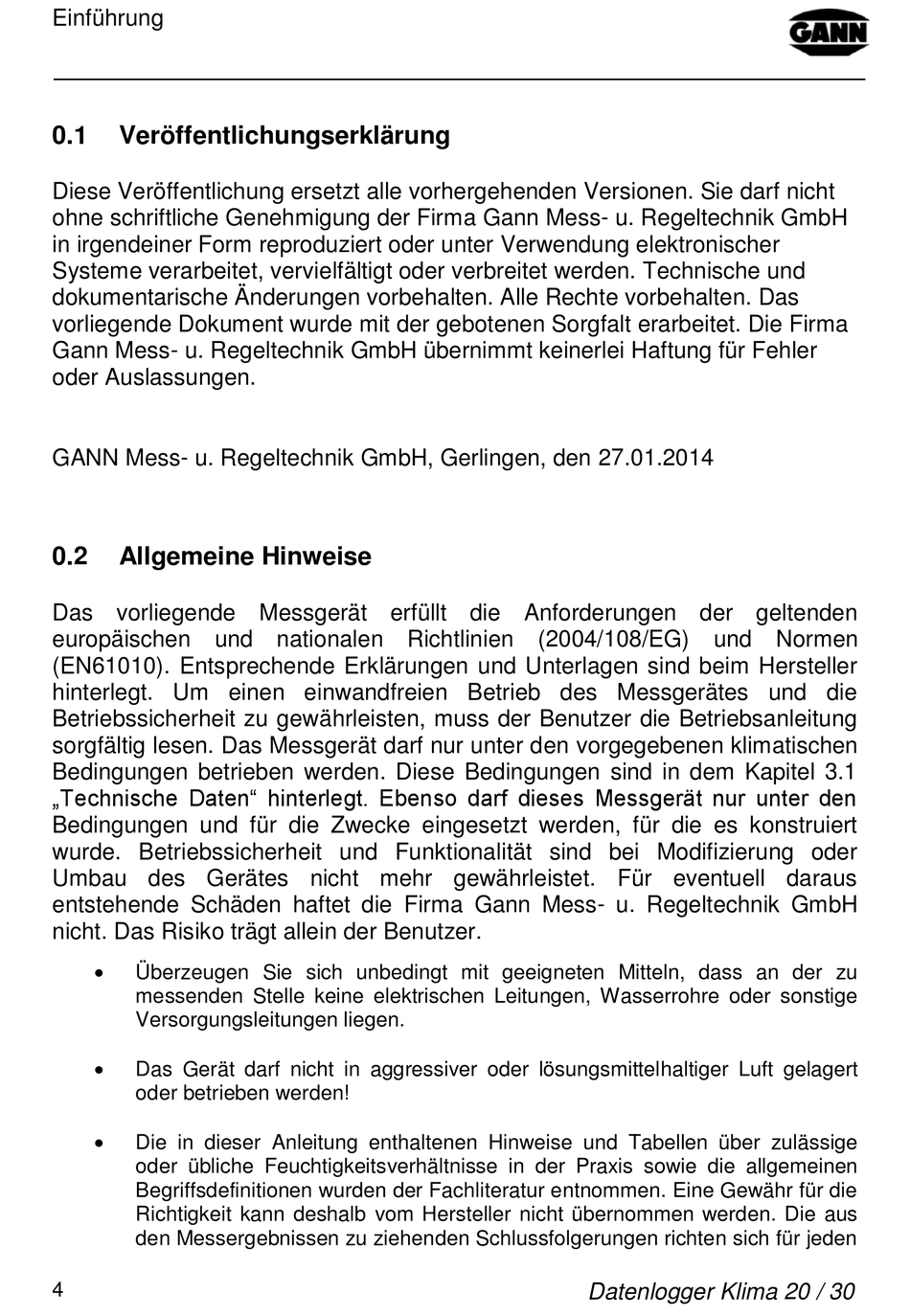 Einführung

GANN

0.1 Veröffentlichungserklärung

Diese Veröffentlichung ersetzt alle vorhergehenden Versionen. Sie darf nicht ohne schriftliche Genehmigung der Firma Gann Mess- u. Regeltechnik GmbH in irgendeiner Form reproduziert oder unter Verwendung elektronischer Systeme verarbeitet, vervielfältigt oder verbreitet werden. Technische und dokumentarische Änderungen vorbehalten. Alle Rechte vorbehalten. Das vorliegende Dokument wurde mit der gebotenen Sorgfalt erarbeitet. Die Firma Gann Mess- u. Regeltechnik GmbH übernimmt keinerlei Haftung für Fehler oder Auslassungen.

GANN Mess- u. Regeltechnik GmbH, Gerlingen, den 27.01.2014

0.2 Allgemeine Hinweise

Das vorliegende Messgerät erfüllt die Anforderungen der geltenden europäischen und nationalen Richtlinien (2004/108/EG) und Normen (EN61010). Entsprechende Erklärungen und Unterlagen sind beim Hersteller hinterlegt. Um einen einwandfreien Betrieb des Messgerätes und die Betriebssicherheit zu gewährleisten, muss der Benutzer die Betriebsanleitung sorgfältig lesen. Das Messgerät darf nur unter den vorgegebenen klimatischen Bedingungen betrieben werden. Diese Bedingungen sind in dem Kapitel 3.1 „Technische Daten“ hinterlegt. Ebenso darf dieses Messgerät nur unter den Bedingungen und für die Zwecke eingesetzt werden, für die es konstruiert wurde. Betriebssicherheit und Funktionalität sind bei Modifizierung oder Umbau des Gerätes nicht mehr gewährleistet. Für eventuell daraus entstehende Schäden haftet die Firma Gann Mess- u. Regeltechnik GmbH nicht. Das Risiko trägt allein der Benutzer.

• Überzeugen Sie sich unbedingt mit geeigneten Mitteln, dass an der zu messenden Stelle keine elektrischen Leitungen, Wasserrohre oder sonstige Versorgungsleitungen liegen.

• Das Gerät darf nicht in aggressiver oder lösungsmittelhaltiger Luft gelagert oder betrieben werden!

• Die in dieser Anleitung enthaltenen Hinweise und Tabellen über zulässige oder übliche Feuchtigkeitsverhältnisse in der Praxis sowie die allgemeinen Begriffsdefinitionen wurden der Fachliteratur entnommen. Eine Gewähr für die Richtigkeit kann deshalb vom Hersteller nicht übernommen werden. Die aus den Messergebnissen zu ziehenden Schlussfolgerungen richten sich für jeden

4

Datenlogger Klima 20 / 30